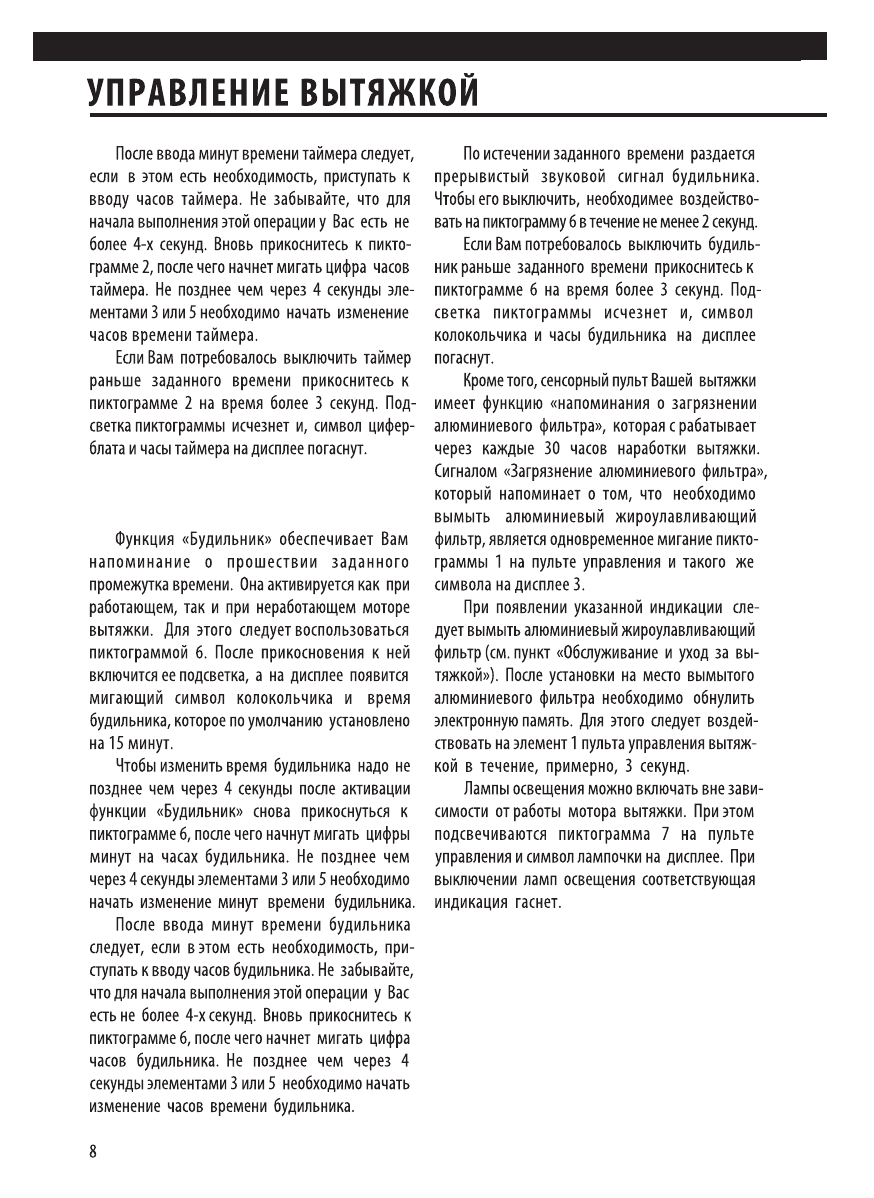 УПРАВЛЕНИЕ ВЫТЯЖКОЙ

После ввода минут времени таймера следует, если в этом есть необходимость, приступать к вводу часов таймера. Не забывайте, что для начала выполнения этой операции у Вас есть не более 4-х секунд. Вновь прикоснитесь к пиктограмме 2, после чего начнет мигать цифра часов таймера. Не позднее чем через 4 секунды элементами 3 или 5 необходимо начать изменение часов времени таймера.

Если Вам потребовалось выключить таймер раньше заданного времени прикоснитесь к пиктограмме 2 на время более 3 секунд. Подсветка пиктограммы исчезнет и, символ циферблата и часы таймера на дисплее погаснут.

Функция «Будильник» обеспечивает Вам напоминание о прошествии заданного промежутка времени. Она активируется как при работающем, так и при неработающем моторе вытяжки. Для этого следует воспользоваться пиктограммой 6. После прикосновения к ней включится ее подсветка, а на дисплее появится мигающий символ колокольчика и время будильника, которое по умолчанию установлено на 15 минут.

Чтобы изменить время будильника надо не позднее чем через 4 секунды после активации функции «Будильник» снова прикоснуться к пиктограмме 6, после чего начнут мигать цифры минут на часах будильника. Не позднее чем через 4 секунды элементами 3 или 5 необходимо начать изменение минут времени будильника.

После ввода минут времени будильника следует, если в этом есть необходимость, приступать к вводу часов будильника. Не забывайте, что для начала выполнения этой операции у Вас есть не более 4-х секунд. Вновь прикоснитесь к пиктограмме 6, после чего начнет мигать цифра часов будильника. Не позднее чем через 4 секунды элементами 3 или 5 необходимо начать изменение часов времени будильника.

По истечении заданного времени раздается прерывистый звуковой сигнал будильника. Чтобы его выключить, необходимее воздействовать на пиктограмму 6 в течение не менее 2 секунд.

Если Вам потребовалось выключить будильник раньше заданного времени прикоснитесь к пиктограмме 6 на время более 3 секунд. Подсветка пиктограммы исчезнет и, символ колокольчика и часы будильника на дисплее погаснут.

Кроме того, сенсорный пульт Вашей вытяжки имеет функцию «напоминания о загрязнении алюминиевого фильтра», которая с рабатывает через каждые 30 часов наработки вытяжки. Сигналом «Загрязнение алюминиевого фильтра», который напоминает о том, что необходимо вымыть алюминиевый жироулавливающий фильтр, является одновременное мигание пиктограммы 1 на пульте управления и такого же символа на дисплее 3.

При появлении указанной индикации следует вымыть алюминиевый жироулавливающий фильтр (см. пункт «Обслуживание и уход за вытяжкой»). После установки на место вымытого алюминиевого фильтра необходимо обнулить электронную память. Для этого следует воздействовать на элемент 1 пульта управления вытяжкой в течение, примерно, 3 секунд.

Лампы освещения можно включать вне зависимости от работы мотора вытяжки. При этом подсвечиваются пиктограмма 7 на пульте управления и символ лампочки на дисплее. При выключении ламп освещения соответствующая индикация гаснет.

8